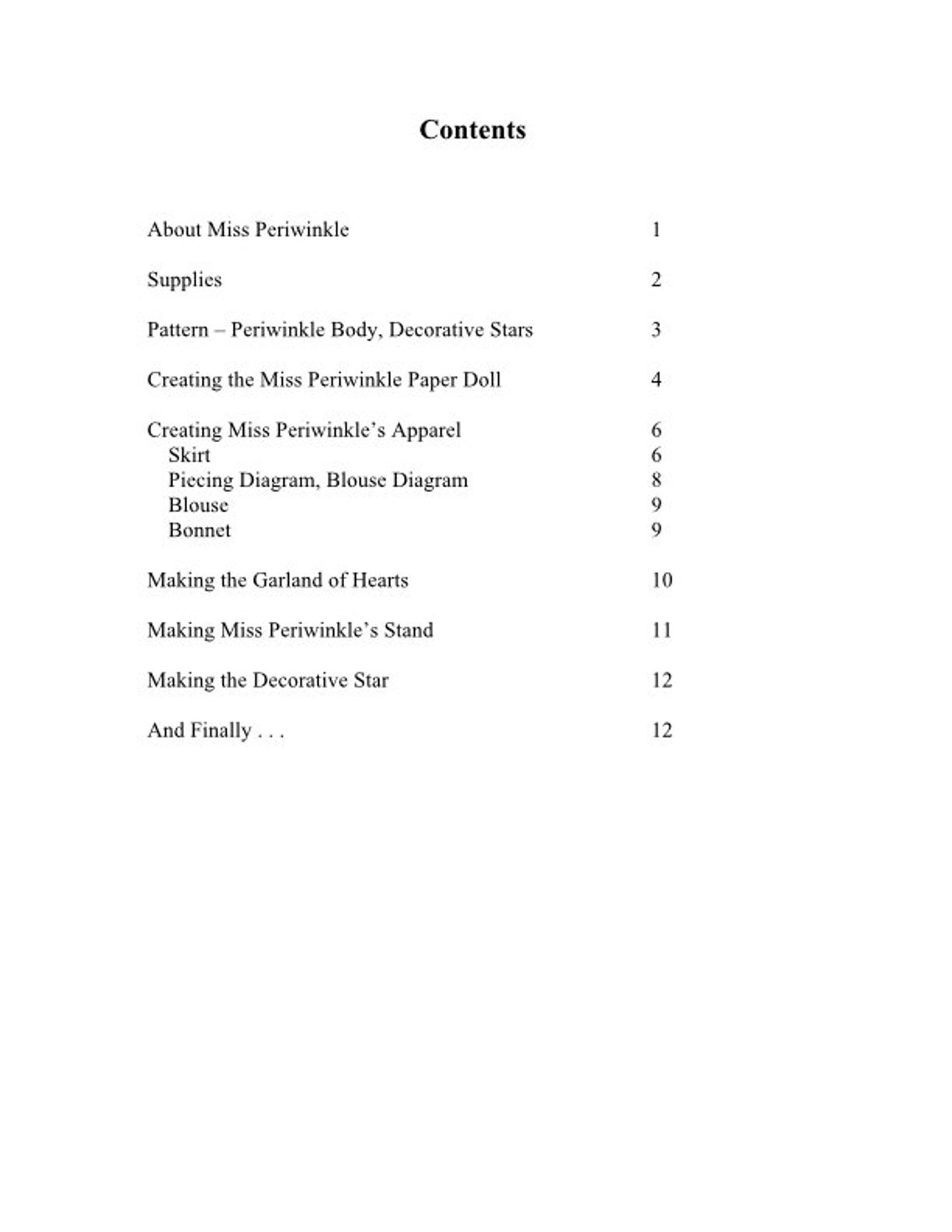 Contents

About Miss Periwinkle 1

Supplies 2

Pattern – Periwinkle Body, Decorative Stars 3

Creating the Miss Periwinkle Paper Doll 4

Creating Miss Periwinkle's Apparel 6
Skirt 6
Piecing Diagram, Blouse Diagram 8
Blouse 9
Bonnet 9

Making the Garland of Hearts 10

Making Miss Periwinkle's Stand 11

Making the Decorative Star 12

And Finally . . . 12